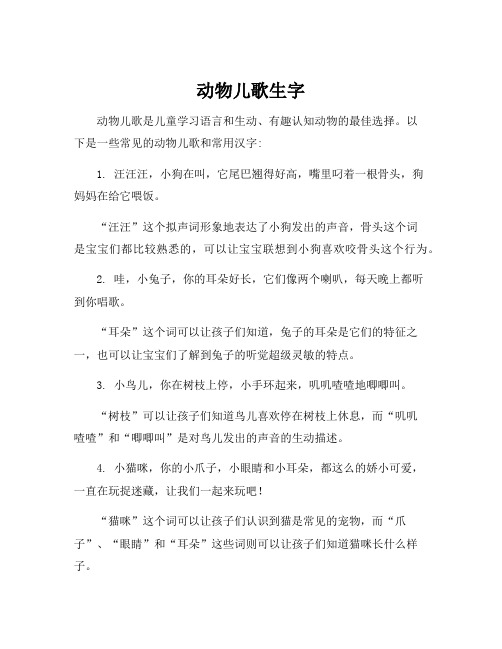 动物儿歌生字

动物儿歌是儿童学习语言和生动、有趣认知动物的最佳选择。以下是一些常见的动物儿歌和常用汉字:

1. 汪汪汪，小狗在叫，它尾巴翘得好高，嘴里叼着一根骨头，狗妈妈在给它喂饭。

“汪汪”这个拟声词形象地表达了小狗发出的声音，骨头这个词是宝宝们都比较熟悉的，可以让宝宝联想到小狗喜欢咬骨头这个行为。

2. 哇，小兔子，你的耳朵好长，它们像两个喇叭，每天晚上都听到你唱歌。

“耳朵”这个词可以让孩子们知道，兔子的耳朵是它们的特征之一，也可以让宝宝们了解到兔子的听觉超级灵敏的特点。

3. 小鸟儿，你在树枝上停，小手环起来，叽叽喳喳地唧唧叫。

“树枝”可以让孩子们知道鸟儿喜欢停在树枝上休息，而“叽叽喳喳”和“唧唧叫”是对鸟儿发出的声音的生动描述。

4. 小猫咪，你的小爪子，小眼睛和小耳朵，都这么的娇小可爱，一直在玩捉迷藏，让我们一起来玩吧!

“猫咪”这个词可以让孩子们认识到猫是常见的宠物，而“爪子”、“眼睛”和“耳朵”这些词则可以让孩子们知道猫咪长什么样子。